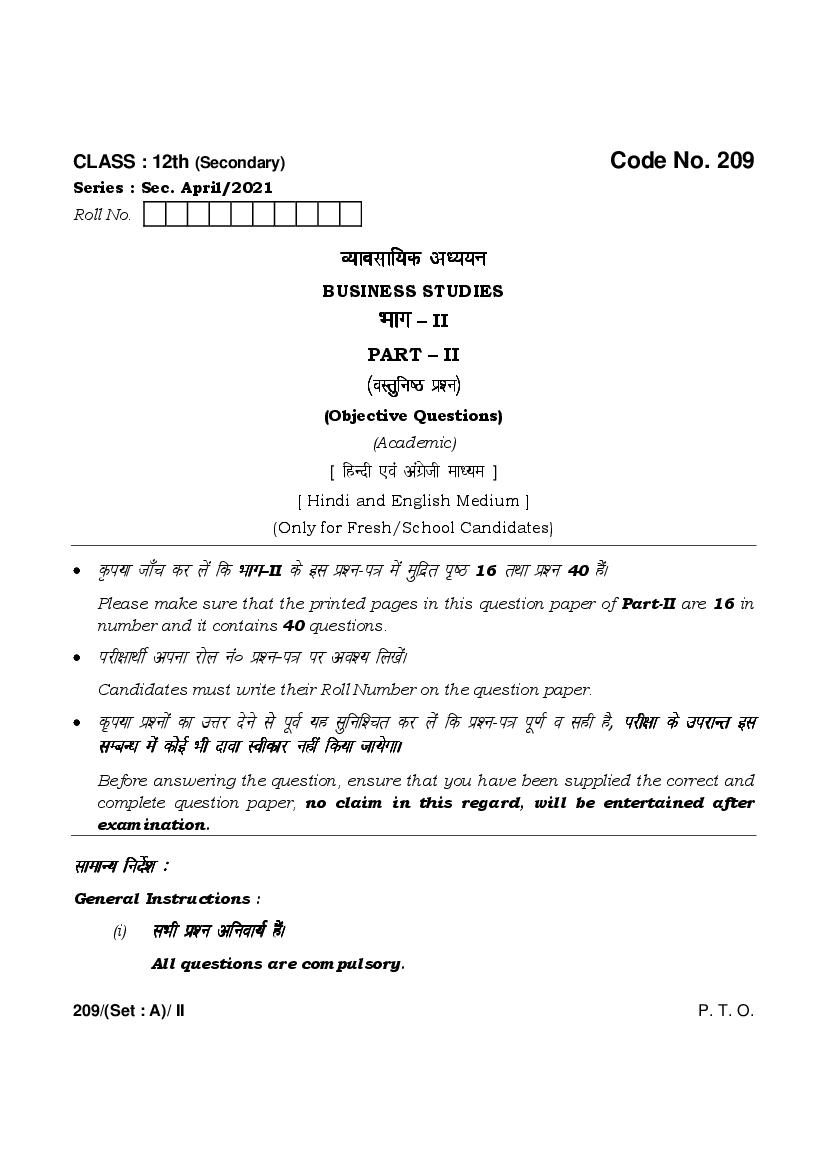 CLASS : 12th (Secondary)
Code No. 209

Series : Sec. April/2021

Roll No.

व्यावसायिक अध्ययन

BUSINESS STUDIES

भाग – II

PART – II

(वस्तुनिष्ठ प्रश्न)

(Objective Questions)

(Academic)

[ हिन्दी एवं अंग्रेजी माध्यम ]

[ Hindi and English Medium ]

(Only for Fresh/School Candidates)

• कृपया जाँच कर लें कि भाग-II के इस प्रश्न-पत्र में मुद्रित पृष्ठ 16 तथा प्रश्न 40 हैं।

Please make sure that the printed pages in this question paper of Part-II are 16 in number and it contains 40 questions.

• परीक्षार्थी अपना रोल नं० प्रश्न-पत्र पर अवश्य लिखें।

Candidates must write their Roll Number on the question paper.

• कृपया प्रश्नों का उत्तर देने से पूर्व यह सुनिश्चित कर लें कि प्रश्न-पत्र पूर्ण व सही है, परीक्षा के उपरान्त इस सम्बन्ध में कोई भी दावा स्वीकार नहीं किया जायेगा।

Before answering the question, ensure that you have been supplied the correct and complete question paper, no claim in this regard, will be entertained after examination.

सामान्य निर्देश :

General Instructions :

(i) सभी प्रश्न अनिवार्य हैं।

All questions are compulsory.

209/(Set : A)/ II

P. T. O.